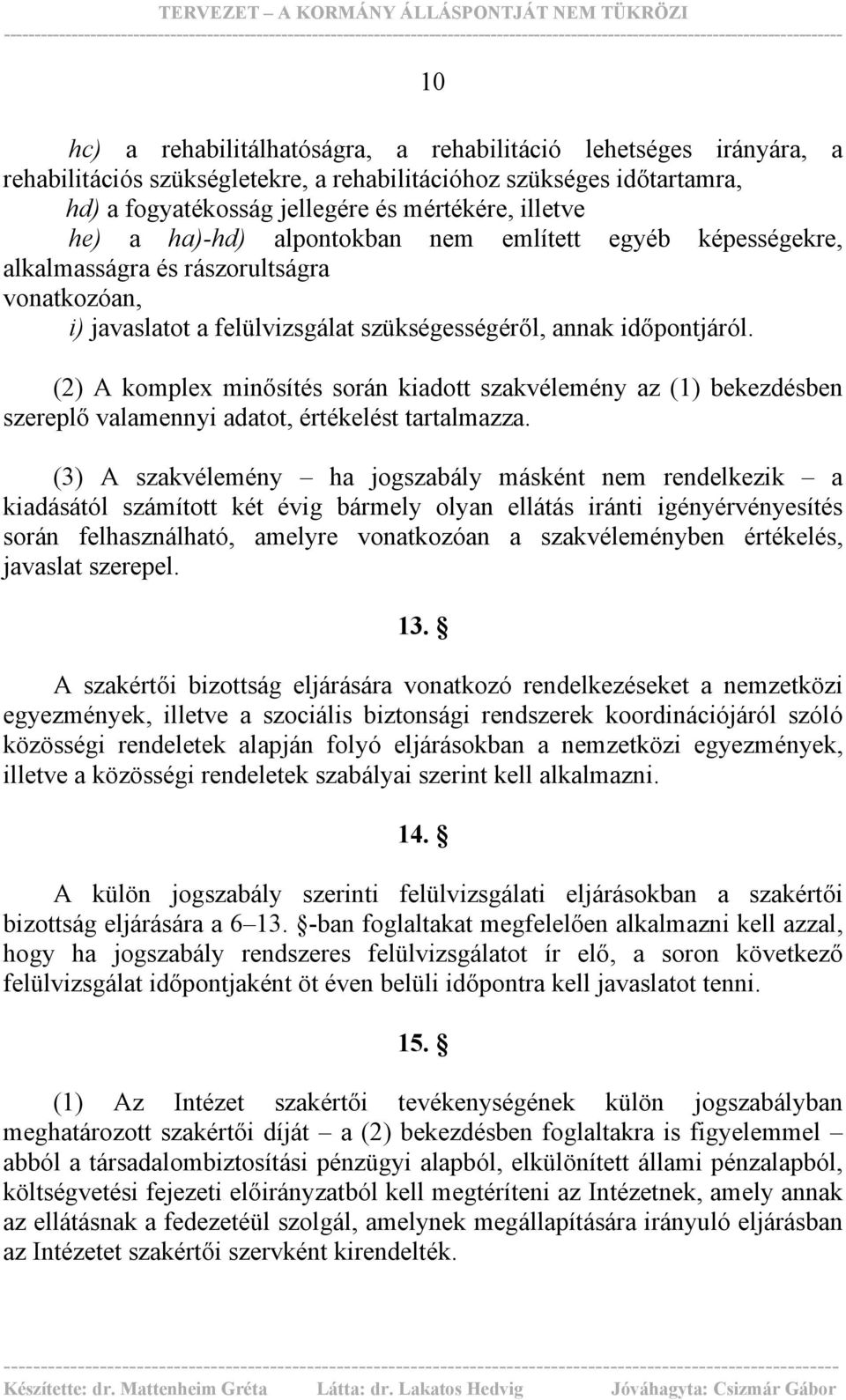 TERVEZET – A KORMÁNY ÁLLÁSPONTJÁT NEM TÜKRÖZI

10

hc) a rehabilitálhatóságra, a rehabilitáció lehetséges irányára, a rehabilitációs szükségletekre, a rehabilitációhoz szükséges időtartamra,

hd) a fogyatékosság jellegére és mértékére, illetve

he) a ha)-hd) alpontokban nem említett egyéb képességekre, alkalmasságra és rászorultságra

vonatkozóan,

i) javaslatot a felülvizsgálat szükségességéről, annak időpontjáról.

(2) A komplex minősítés során kiadott szakvélemény az (1) bekezdésben szereplő valamennyi adatot, értékelést tartalmazza.

(3) A szakvélemény – ha jogszabály másként nem rendelkezik – a kiadásától számított két évig bármely olyan ellátás iránti igényérvényesítés során felhasználható, amelyre vonatkozóan a szakvéleményben értékelés, javaslat szerepel.

13. §

A szakértői bizottság eljárására vonatkozó rendelkezéseket a nemzetközi egyezmények, illetve a szociális biztonsági rendszerek koordinációjáról szóló közösségi rendeletek alapján folyó eljárásokban a nemzetközi egyezmények, illetve a közösségi rendeletek szabályai szerint kell alkalmazni.

14. §

A külön jogszabály szerinti felülvizsgálati eljárásokban a szakértői bizottság eljárására a 6–13. §-ban foglaltakat megfelelően alkalmazni kell azzal, hogy ha jogszabály rendszeres felülvizsgálatot ír elő, a soron következő felülvizsgálat időpontjaként öt éven belüli időpontra kell javaslatot tenni.

15. §

(1) Az Intézet szakértői tevékenységének külön jogszabályban meghatározott szakértői díját – a (2) bekezdésben foglaltakra is figyelemmel – abból a társadalombiztosítási pénzügyi alapból, elkülönített állami pénzalapból, költségvetési fejezeti előirányzatból kell megtéríteni az Intézetnek, amely annak az ellátásnak a fedezetéül szolgál, amelynek megállapítására irányuló eljárásban az Intézetet szakértői szervként kirendelték.

Készítette: dr. Mattenheim Gréta Látta: dr. Lakatos Hedvig Jóváhagyta: Csizmár Gábor